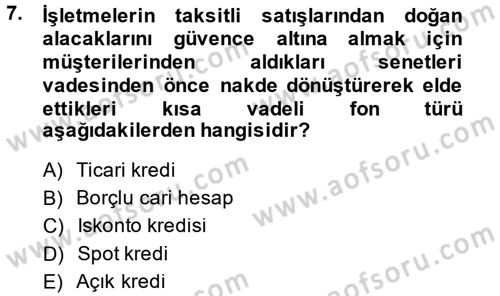 7. İşletmelerin taksitli satışlarından doğan alacaklarını güvence altına almak için müşterilerinden aldıkları senetleri vadesinden önce nakde dönüştürerek elde ettikleri kısa vadeli fon türü aşağıdakilerden hangisidir?

A) Ticari kredi
B) Borçlu cari hesap
C) Iskonto kredisi
D) Spot kredi
E) Açık kredi

www.aofsoru.com